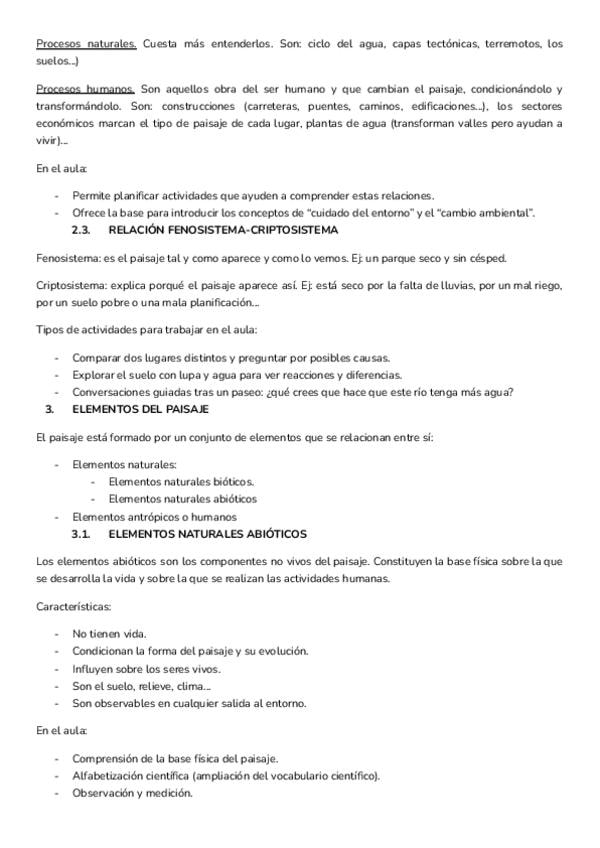 Procesos naturales. Cuesta más entenderlos. Son: ciclo del agua, capas tectónicas, terremotos, los suelos...)

Procesos humanos. Son aquellos obra del ser humano y que cambian el paisaje, condicionándolo y transformándolo. Son: construcciones (carreteras, puentes, caminos, edificaciones...), los sectores económicos marcan el tipo de paisaje de cada lugar, plantas de agua (transforman valles pero ayudan a vivir)...

En el aula:

- Permite planificar actividades que ayuden a comprender estas relaciones.
- Ofrece la base para introducir los conceptos de "cuidado del entorno" y el "cambio ambiental".

2.3. RELACIÓN FENOSISTEMA-CRIPTOSISTEMA

Fenosistema: es el paisaje tal y como aparece y como lo vemos. Ej: un parque seco y sin césped.

Criptosistema: explica porqué el paisaje aparece así. Ej: está seco por la falta de lluvias, por un mal riego, por un suelo pobre o una mala planificación...

Tipos de actividades para trabajar en el aula:

- Comparar dos lugares distintos y preguntar por posibles causas.
- Explorar el suelo con lupa y agua para ver reacciones y diferencias.
- Conversaciones guiadas tras un paseo: ¿qué crees que hace que este río tenga más agua?

3. ELEMENTOS DEL PAISAJE

El paisaje está formado por un conjunto de elementos que se relacionan entre sí:

- Elementos naturales:
  - Elementos naturales bióticos.
  - Elementos naturales abióticos
- Elementos antrópicos o humanos

3.1. ELEMENTOS NATURALES ABIÓTICOS

Los elementos abióticos son los componentes no vivos del paisaje. Constituyen la base física sobre la que se desarrolla la vida y sobre la que se realizan las actividades humanas.

Características:

- No tienen vida.
- Condicionan la forma del paisaje y su evolución.
- Influyen sobre los seres vivos.
- Son el suelo, relieve, clima...
- Son observables en cualquier salida al entorno.

En el aula:

- Comprensión de la base física del paisaje.
- Alfabetización científica (ampliación del vocabulario científico).
- Observación y medición.